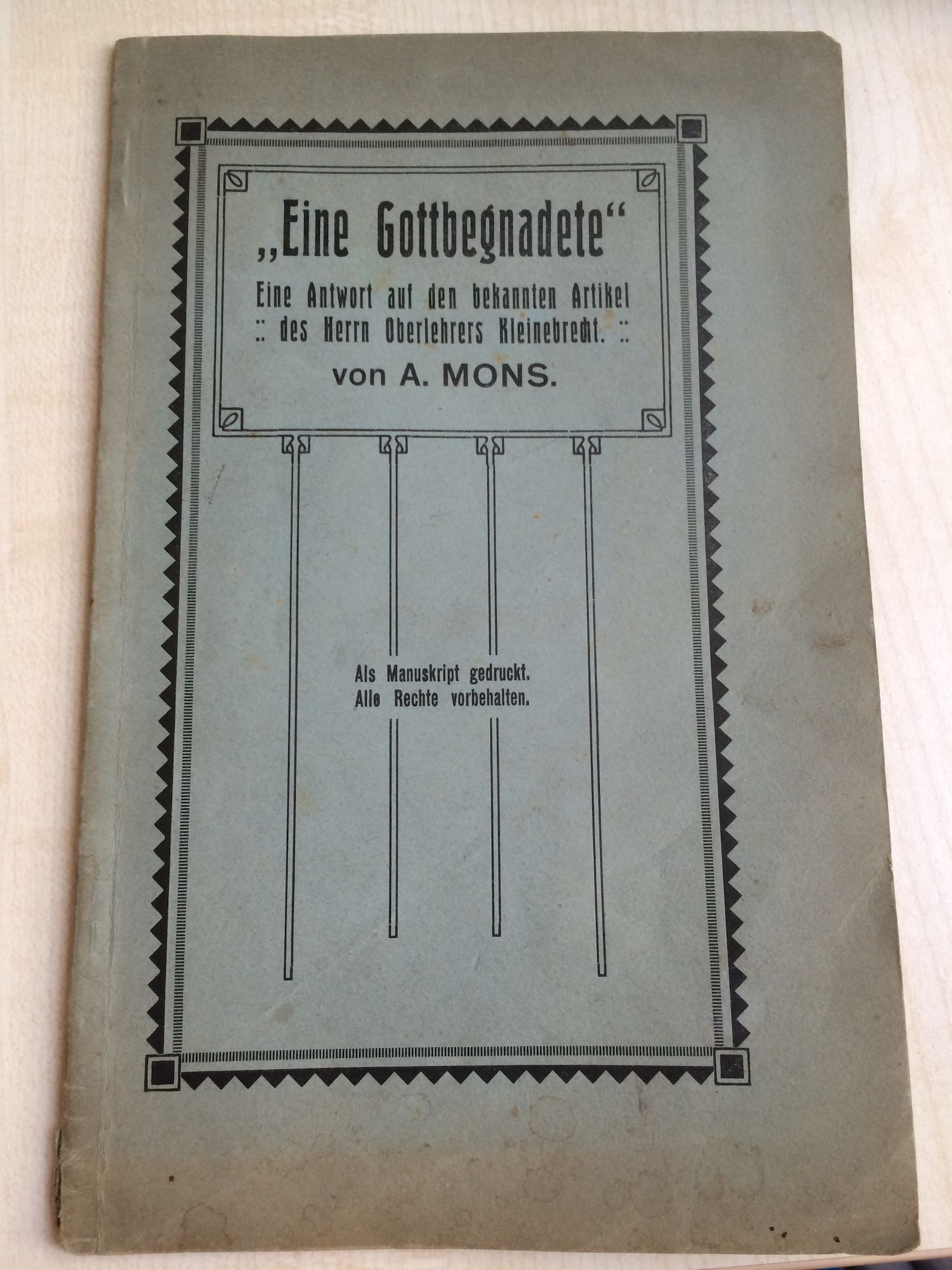 „Eine Gottbegnadete“

Eine Antwort auf den bekannten Artikel
:: des Herrn Oberlehrers Kleinebrecht. ::

von A. MONS.

Als Manuskript gedruckt.
Alle Rechte vorbehalten.